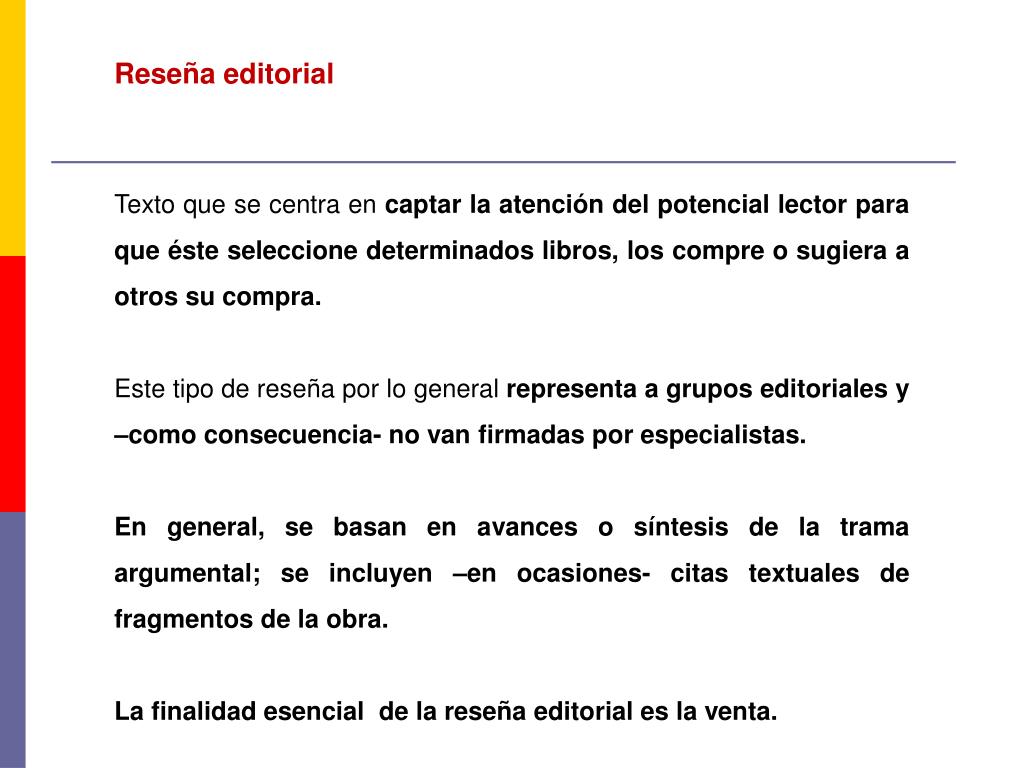 Reseña editorial

Texto que se centra en captar la atención del potencial lector para que éste seleccione determinados libros, los compre o sugiera a otros su compra.

Este tipo de reseña por lo general representa a grupos editoriales y –como consecuencia- no van firmadas por especialistas.

En general, se basan en avances o síntesis de la trama argumental; se incluyen –en ocasiones- citas textuales de fragmentos de la obra.

La finalidad esencial de la reseña editorial es la venta.